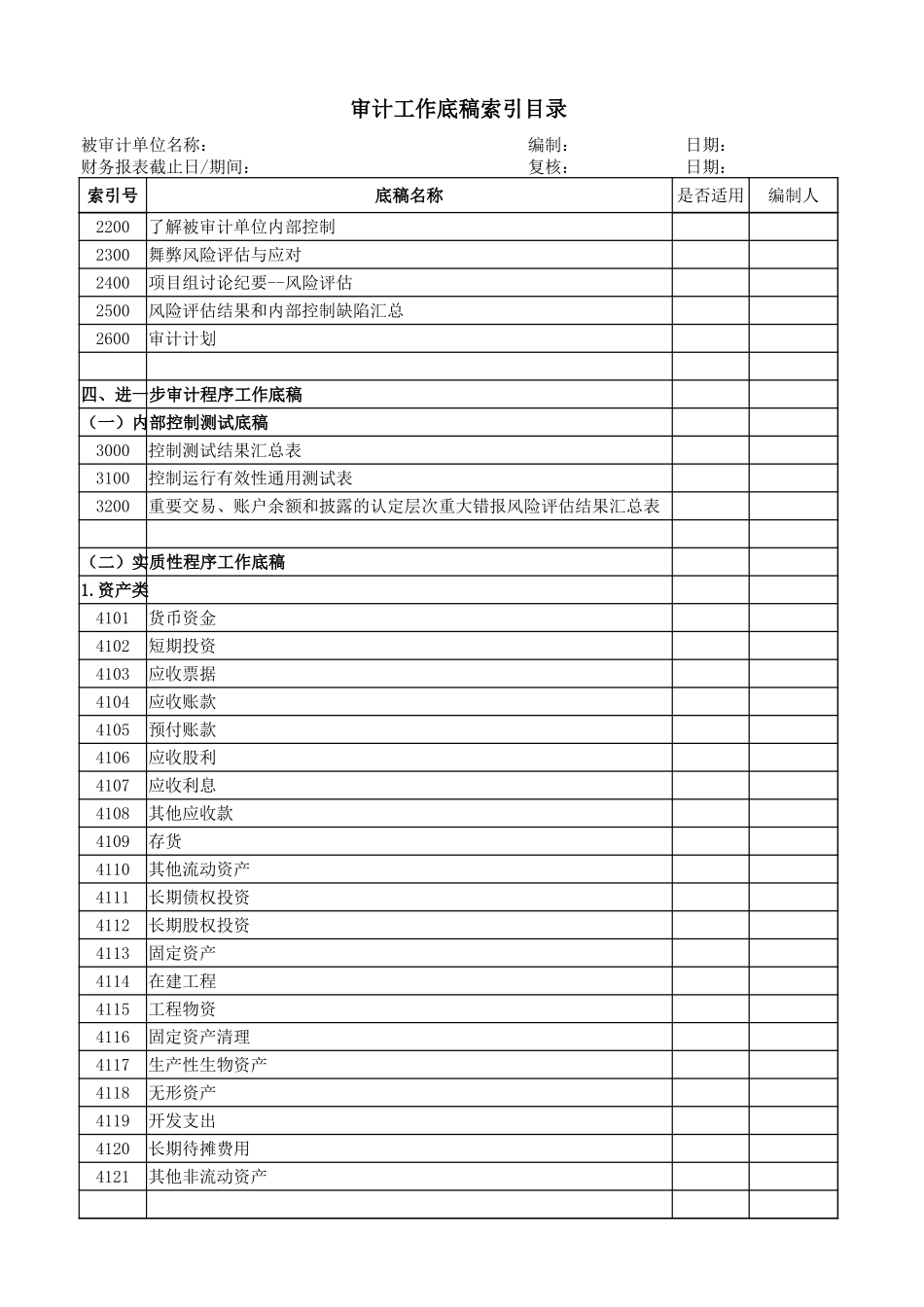 审计工作底稿索引目录

被审计单位名称： 编制： 日期：
财务报表截止日/期间： 复核： 日期：

| 索引号 | 底稿名称 | 是否适用 | 编制人 |
|---|---|---|---|
| 2200 | 了解被审计单位内部控制 | | |
| 2300 | 舞弊风险评估与应对 | | |
| 2400 | 项目组讨论纪要--风险评估 | | |
| 2500 | 风险评估结果和内部控制缺陷汇总 | | |
| 2600 | 审计计划 | | |
| | | | |
| 四、进一步审计程序工作底稿 | | | |
| （一）内部控制测试底稿 | | | |
| 3000 | 控制测试结果汇总表 | | |
| 3100 | 控制运行有效性通用测试表 | | |
| 3200 | 重要交易、账户余额和披露的认定层次重大错报风险评估结果汇总表 | | |
| | | | |
| （二）实质性程序工作底稿 | | | |
| 1.资产类 | | | |
| 4101 | 货币资金 | | |
| 4102 | 短期投资 | | |
| 4103 | 应收票据 | | |
| 4104 | 应收账款 | | |
| 4105 | 预付账款 | | |
| 4106 | 应收股利 | | |
| 4107 | 应收利息 | | |
| 4108 | 其他应收款 | | |
| 4109 | 存货 | | |
| 4110 | 其他流动资产 | | |
| 4111 | 长期债权投资 | | |
| 4112 | 长期股权投资 | | |
| 4113 | 固定资产 | | |
| 4114 | 在建工程 | | |
| 4115 | 工程物资 | | |
| 4116 | 固定资产清理 | | |
| 4117 | 生产性生物资产 | | |
| 4118 | 无形资产 | | |
| 4119 | 开发支出 | | |
| 4120 | 长期待摊费用 | | |
| 4121 | 其他非流动资产 | | |
| | | | |